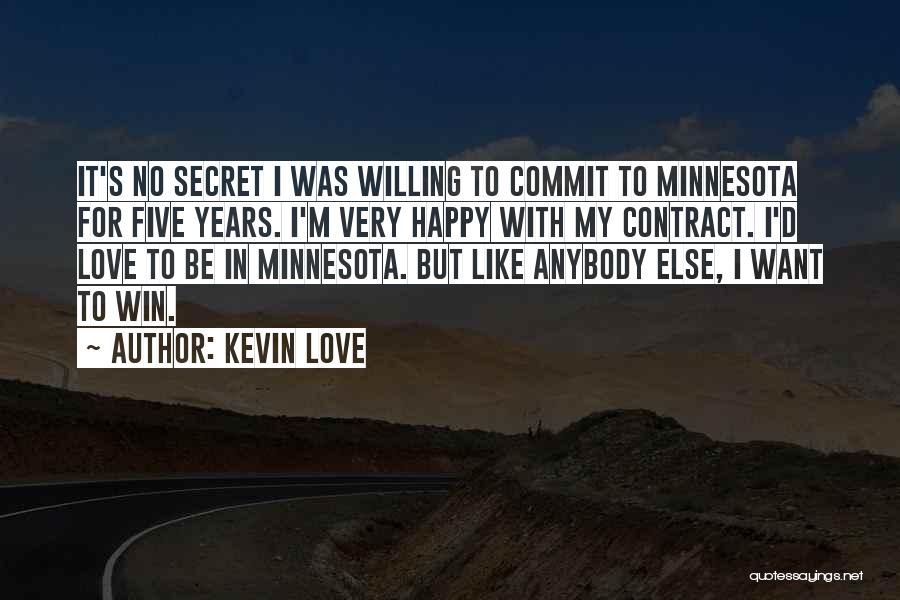 IT'S NO SECRET I WAS WILLING TO COMMIT TO MINNESOTA FOR FIVE YEARS. I'M VERY HAPPY WITH MY CONTRACT. I'D LOVE TO BE IN MINNESOTA. BUT LIKE ANYBODY ELSE, I WANT TO WIN.

~ AUTHOR: KEVIN LOVE

quotessayings.net